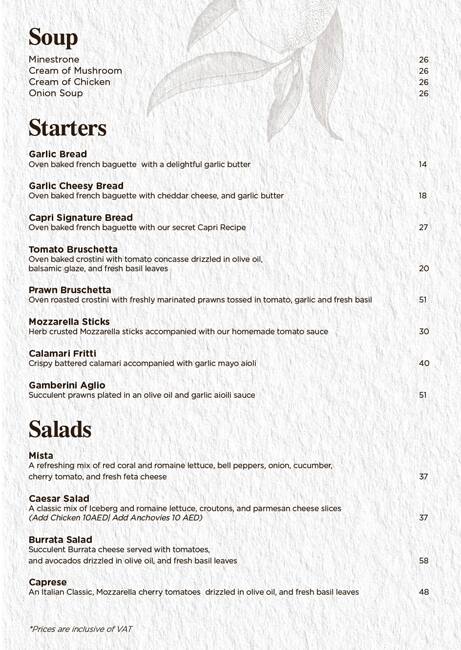 Soup

Minestrone 26
Cream of Mushroom 26
Cream of Chicken 26
Onion Soup 26

Starters

Garlic Bread
Oven baked french baguette with a delightful garlic butter 14

Garlic Cheesy Bread
Oven baked french baguette with cheddar cheese, and garlic butter 18

Capri Signature Bread
Oven baked french baguette with our secret Capri Recipe 27

Tomato Bruschetta
Oven baked crostini with tomato concasse drizzled in olive oil, balsamic glaze, and fresh basil leaves 20

Prawn Bruschetta
Oven roasted crostini with freshly marinated prawns tossed in tomato, garlic and fresh basil 51

Mozzarella Sticks
Herb crusted Mozzarella sticks accompanied with our homemade tomato sauce 30

Calamari Fritti
Crispy battered calamari accompanied with garlic mayo aioli 40

Gamberini Aglio
Succulent prawns plated in an olive oil and garlic aioili sauce 51

Salads

Mista
A refreshing mix of red coral and romaine lettuce, bell peppers, onion, cucumber, cherry tomato, and fresh feta cheese 37

Caesar Salad
A classic mix of Iceberg and romaine lettuce, croutons, and parmesan cheese slices
(Add Chicken 10AED| Add Anchovies 10 AED) 37

Burrata Salad
Succulent Burrata cheese served with tomatoes, and avocados drizzled in olive oil, and fresh basil leaves 58

Caprese
An Italian Classic, Mozzarella cherry tomatoes drizzled in olive oil, and fresh basil leaves 48

*Prices are inclusive of VAT